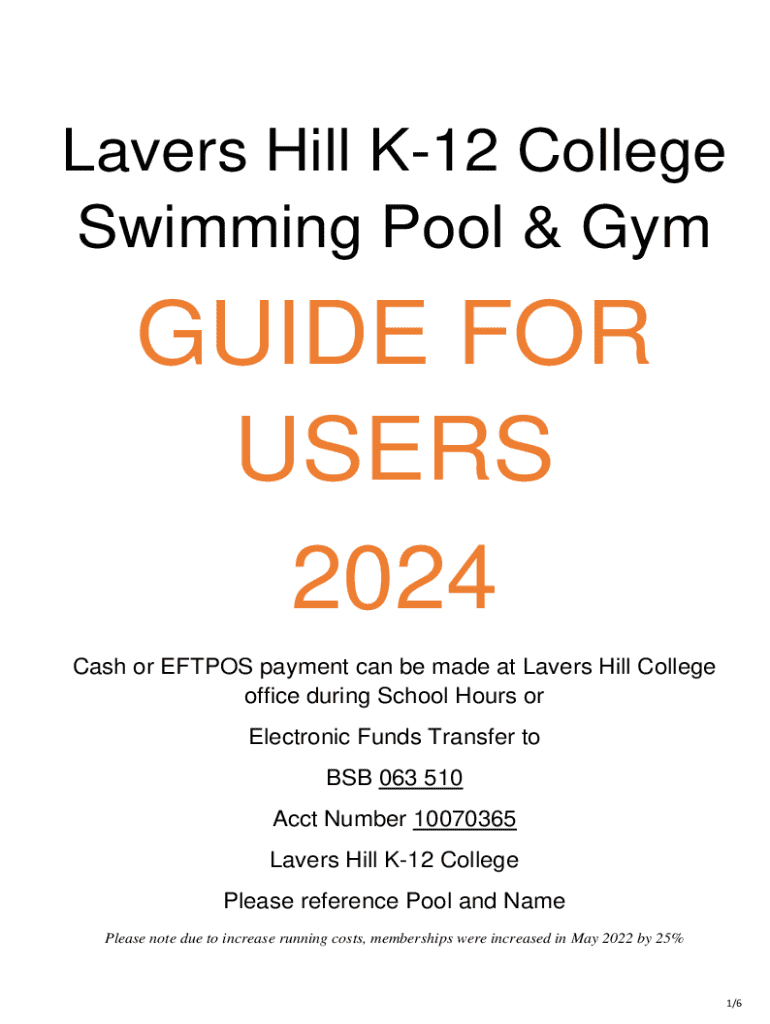 Lavers Hill K-12 College
Swimming Pool & Gym

GUIDE FOR USERS 2024

Cash or EFTPOS payment can be made at Lavers Hill College office during School Hours or

Electronic Funds Transfer to

BSB 063 510

Acct Number 10070365

Lavers Hill K-12 College

Please reference Pool and Name

Please note due to increase running costs, memberships were increased in May 2022 by 25%

1/6